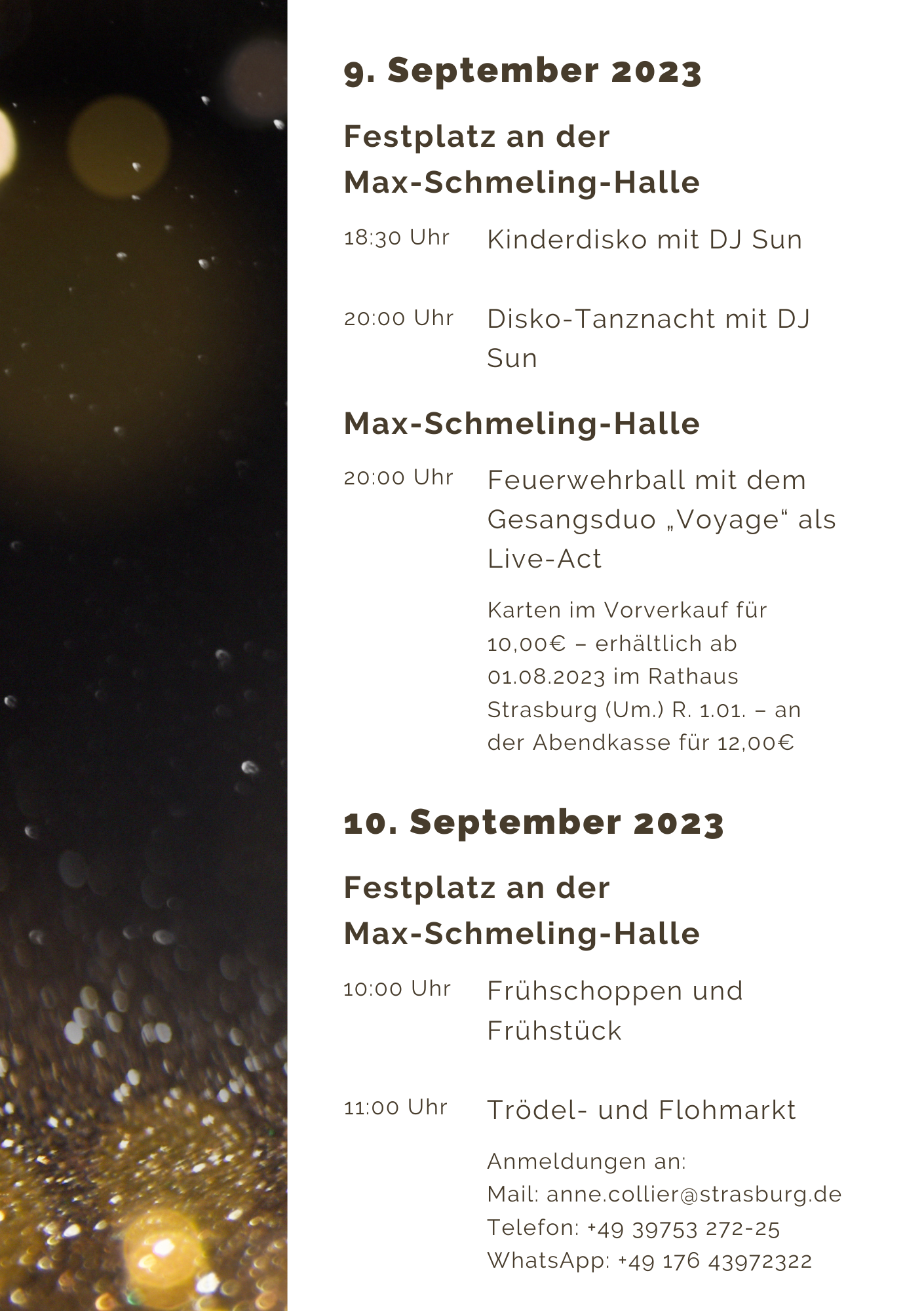 9. September 2023

Festplatz an der Max-Schmeling-Halle

18:30 Uhr Kinderdisko mit DJ Sun

20:00 Uhr Disko-Tanznacht mit DJ Sun

Max-Schmeling-Halle

20:00 Uhr Feuerwehrball mit dem Gesangsduo „Voyage“ als Live-Act

Karten im Vorverkauf für 10,00€ – erhältlich ab 01.08.2023 im Rathaus Strasburg (Um.) R. 1.01. – an der Abendkasse für 12,00€

10. September 2023

Festplatz an der Max-Schmeling-Halle

10:00 Uhr Frühschoppen und Frühstück

11:00 Uhr Trödel- und Flohmarkt

Anmeldungen an:
Mail: anne.collier@strasburg.de
Telefon: +49 39753 272-25
WhatsApp: +49 176 43972322